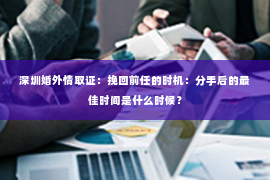 深圳婚外情取证：挽回前任的时机：分手后的最佳时间是什么时候？